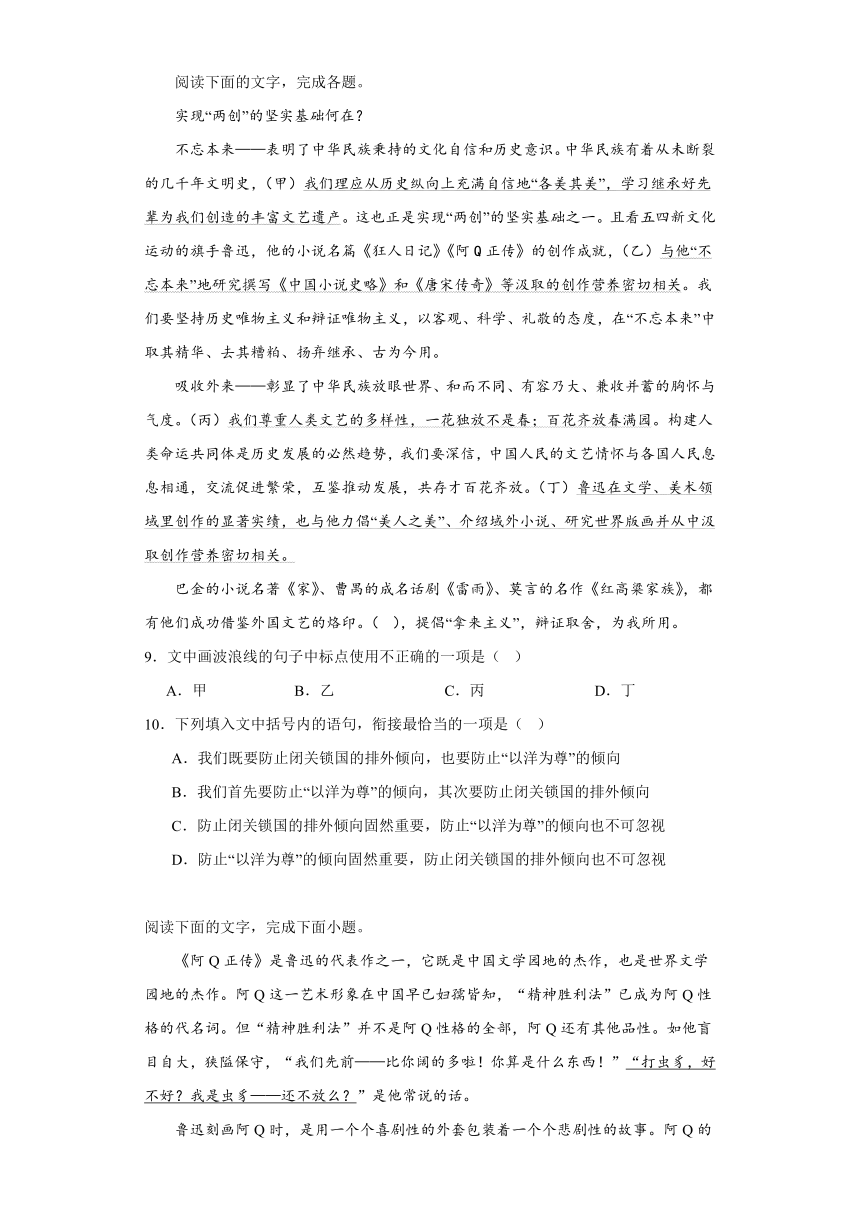 阅读下面的文字，完成各题。

实现“两创”的坚实基础何在？

不忘本来——表明了中华民族秉持的文化自信和历史意识。中华民族有着从未断裂的几千年文明史，（甲）我们理应从历史纵向上充满自信地“各美其美”，学习继承好先辈为我们创造的丰富文艺遗产。这也正是实现“两创”的坚实基础之一。且看五四新文化运动的旗手鲁迅，他的小说名篇《狂人日记》《阿Q正传》的创作成就，（乙）与他“不忘本来”地研究撰写《中国小说史略》和《唐宋传奇》等汲取的创作营养密切相关。我们要坚持历史唯物主义和辩证唯物主义，以客观、科学、礼敬的态度，在“不忘本来”中取其精华、去其糟粕、扬弃继承、古为今用。

吸收外来——彰显了中华民族放眼世界、和而不同、有容乃大、兼收并蓄的胸怀与气度。（丙）我们尊重人类文艺的多样性，一花独放不是春；百花齐放春满园。构建人类命运共同体是历史发展的必然趋势，我们要深信，中国人民的文艺情怀与各国人民息息相通，交流促进繁荣，互鉴推动发展，共存才百花齐放。（丁）鲁迅在文学、美术领域里创作的显著实绩，也与他力倡“美人之美”、介绍域外小说、研究世界版画并从中汲取创作营养密切相关。

巴金的小说名著《家》、曹禺的成名话剧《雷雨》、莫言的名作《红高粱家族》，都有他们成功借鉴外国文艺的烙印。（ ），提倡“拿来主义”，辩证取舍，为我所用。

9．文中画波浪线的句子中标点使用不正确的一项是（ ）

A．甲　B．乙　C．丙　D．丁

10．下列填入文中括号内的语句，衔接最恰当的一项是（ ）

A．我们既要防止闭关锁国的排外倾向，也要防止“以洋为尊”的倾向

B．我们首先要防止“以洋为尊”的倾向，其次要防止闭关锁国的排外倾向

C．防止闭关锁国的排外倾向固然重要，防止“以洋为尊”的倾向也不可忽视

D．防止“以洋为尊”的倾向固然重要，防止闭关锁国的排外倾向也不可忽视

阅读下面的文字，完成下面小题。

《阿Q正传》是鲁迅的代表作之一，它既是中国文学园地的杰作，也是世界文学园地的杰作。阿Q这一艺术形象在中国早已妇孺皆知，“精神胜利法”已成为阿Q性格的代名词。但“精神胜利法”并不是阿Q性格的全部，阿Q还有其他品性。如他盲目自大，狭隘保守，“我们先前——比你阔的多啦！你算是什么东西！”“打虫豸，好不好？我是虫豸——还不放么？”是他常说的话。

鲁迅刻画阿Q时，是用一个个喜剧性的外套包装着一个个悲剧性的故事。阿Q的